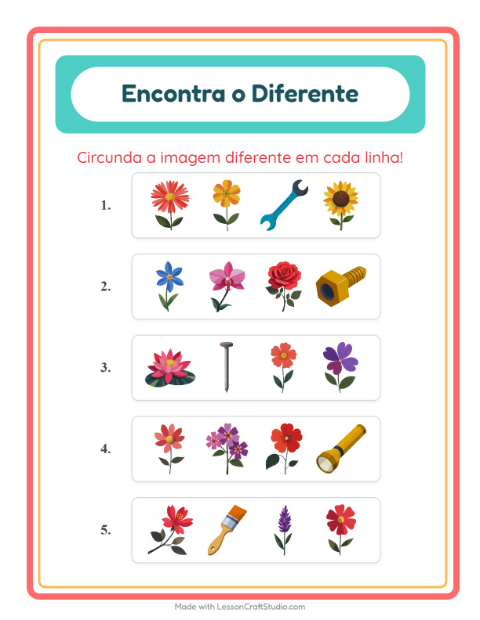 Encontra o Diferente

Circunda a imagem diferente em cada linha!

1.

2.

3.

4.

5.

Made with LessonCraftStudio.com